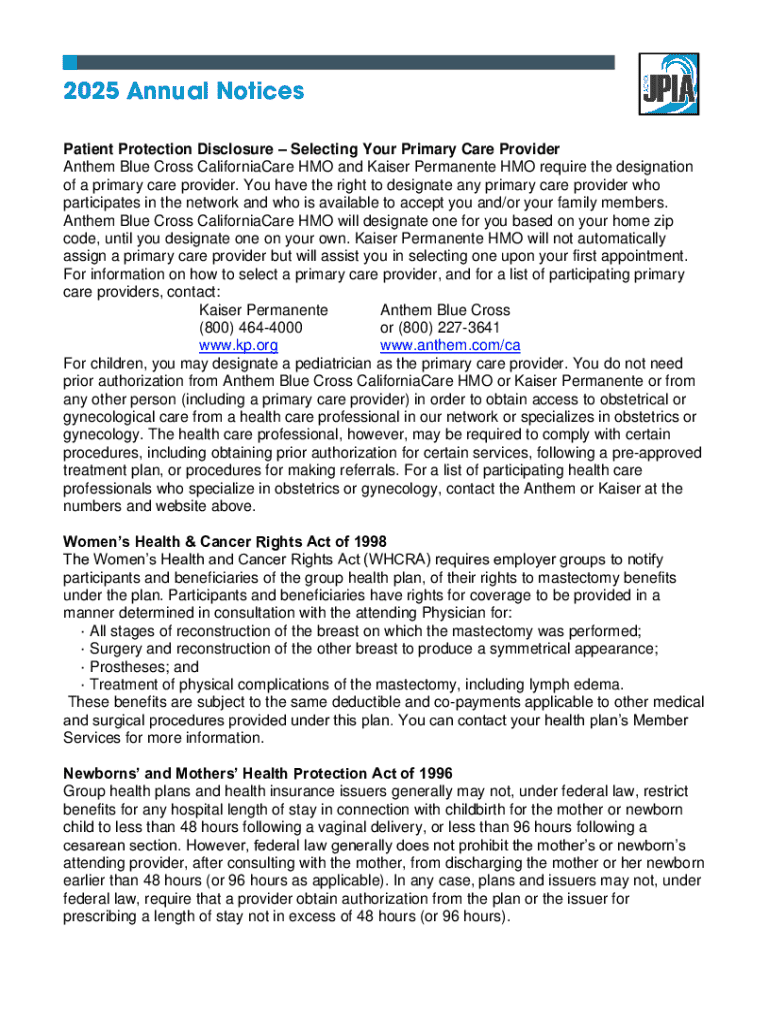 2025 Annual Notices

JPIA

Patient Protection Disclosure – Selecting Your Primary Care Provider
Anthem Blue Cross CaliforniaCare HMO and Kaiser Permanente HMO require the designation of a primary care provider. You have the right to designate any primary care provider who participates in the network and who is available to accept you and/or your family members. Anthem Blue Cross CaliforniaCare HMO will designate one for you based on your home zip code, until you designate one on your own. Kaiser Permanente HMO will not automatically assign a primary care provider but will assist you in selecting one upon your first appointment. For information on how to select a primary care provider, and for a list of participating primary care providers, contact:

Kaiser Permanente
(800) 464-4000
www.kp.org

Anthem Blue Cross
or (800) 227-3641
www.anthem.com/ca

For children, you may designate a pediatrician as the primary care provider. You do not need prior authorization from Anthem Blue Cross CaliforniaCare HMO or Kaiser Permanente or from any other person (including a primary care provider) in order to obtain access to obstetrical or gynecological care from a health care professional in our network or specializes in obstetrics or gynecology. The health care professional, however, may be required to comply with certain procedures, including obtaining prior authorization for certain services, following a pre-approved treatment plan, or procedures for making referrals. For a list of participating health care professionals who specialize in obstetrics or gynecology, contact the Anthem or Kaiser at the numbers and website above.

Women's Health & Cancer Rights Act of 1998
The Women's Health and Cancer Rights Act (WHCRA) requires employer groups to notify participants and beneficiaries of the group health plan, of their rights to mastectomy benefits under the plan. Participants and beneficiaries have rights for coverage to be provided in a manner determined in consultation with the attending Physician for:
· All stages of reconstruction of the breast on which the mastectomy was performed;
· Surgery and reconstruction of the other breast to produce a symmetrical appearance;
· Prostheses; and
· Treatment of physical complications of the mastectomy, including lymph edema.
These benefits are subject to the same deductible and co-payments applicable to other medical and surgical procedures provided under this plan. You can contact your health plan's Member Services for more information.

Newborns' and Mothers' Health Protection Act of 1996
Group health plans and health insurance issuers generally may not, under federal law, restrict benefits for any hospital length of stay in connection with childbirth for the mother or newborn child to less than 48 hours following a vaginal delivery, or less than 96 hours following a cesarean section. However, federal law generally does not prohibit the mother's or newborn's attending provider, after consulting with the mother, from discharging the mother or her newborn earlier than 48 hours (or 96 hours as applicable). In any case, plans and issuers may not, under federal law, require that a provider obtain authorization from the plan or the issuer for prescribing a length of stay not in excess of 48 hours (or 96 hours).